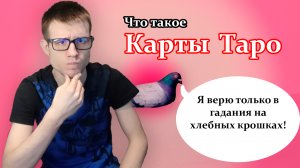 Что такое
Карты Таро

Я верю только в гадания на хлебных крошках!